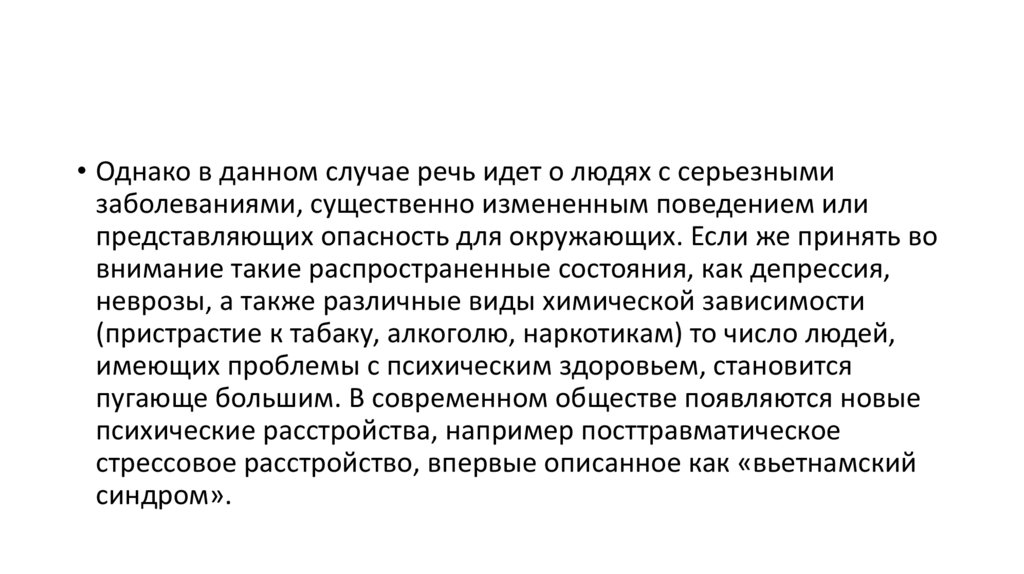 • Однако в данном случае речь идет о людях с серьезными заболеваниями, существенно измененным поведением или представляющих опасность для окружающих. Если же принять во внимание такие распространенные состояния, как депрессия, неврозы, а также различные виды химической зависимости (пристрастие к табаку, алкоголю, наркотикам) то число людей, имеющих проблемы с психическим здоровьем, становится пугающе большим. В современном обществе появляются новые психические расстройства, например посттравматическое стрессовое расстройство, впервые описанное как «вьетнамский синдром».